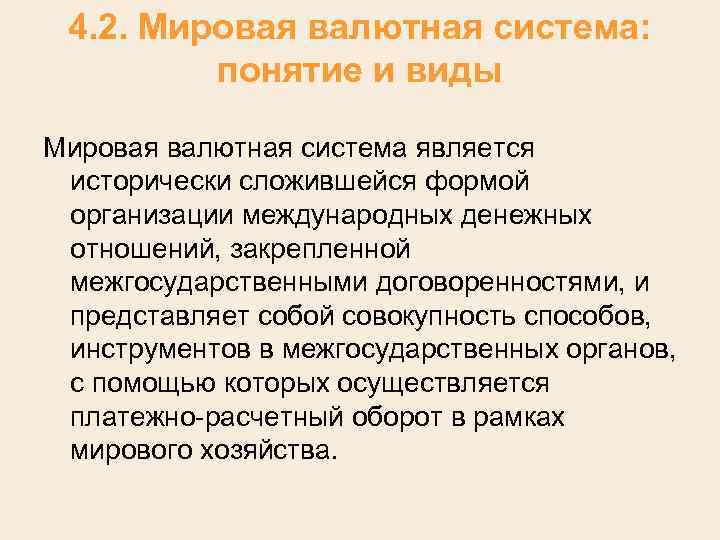 4.2. Мировая валютная система: понятие и виды

Мировая валютная система является исторически сложившейся формой организации международных денежных отношений, закрепленной межгосударственными договоренностями, и представляет собой совокупность способов, инструментов в межгосударственных органов, с помощью которых осуществляется платежно-расчетный оборот в рамках мирового хозяйства.